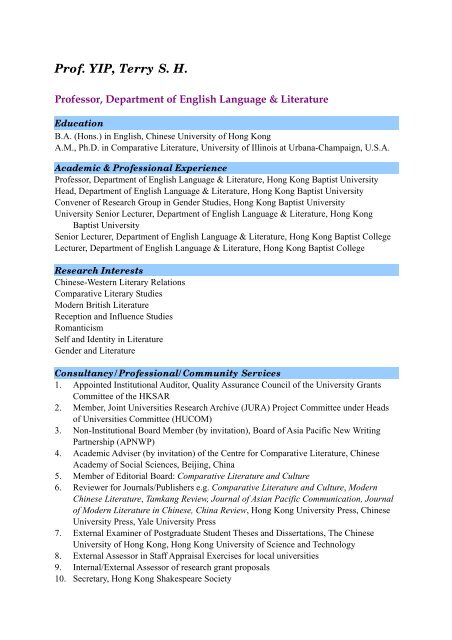 Prof. YIP, Terry S. H.

Professor, Department of English Language & Literature

Education

B.A. (Hons.) in English, Chinese University of Hong Kong
A.M., Ph.D. in Comparative Literature, University of Illinois at Urbana-Champaign, U.S.A.

Academic & Professional Experience

Professor, Department of English Language & Literature, Hong Kong Baptist University
Head, Department of English Language & Literature, Hong Kong Baptist University
Convener of Research Group in Gender Studies, Hong Kong Baptist University
University Senior Lecturer, Department of English Language & Literature, Hong Kong Baptist University
Senior Lecturer, Department of English Language & Literature, Hong Kong Baptist College
Lecturer, Department of English Language & Literature, Hong Kong Baptist College

Research Interests

Chinese-Western Literary Relations
Comparative Literary Studies
Modern British Literature
Reception and Influence Studies
Romanticism
Self and Identity in Literature
Gender and Literature

Consultancy/Professional/Community Services

1. Appointed Institutional Auditor, Quality Assurance Council of the University Grants Committee of the HKSAR
2. Member, Joint Universities Research Archive (JURA) Project Committee under Heads of Universities Committee (HUCOM)
3. Non-Institutional Board Member (by invitation), Board of Asia Pacific New Writing Partnership (APNWP)
4. Academic Adviser (by invitation) of the Centre for Comparative Literature, Chinese Academy of Social Sciences, Beijing, China
5. Member of Editorial Board: Comparative Literature and Culture
6. Reviewer for Journals/Publishers e.g. Comparative Literature and Culture, Modern Chinese Literature, Tamkang Review, Journal of Asian Pacific Communication, Journal of Modern Literature in Chinese, China Review, Hong Kong University Press, Chinese University Press, Yale University Press
7. External Examiner of Postgraduate Student Theses and Dissertations, The Chinese University of Hong Kong, Hong Kong University of Science and Technology
8. External Assessor in Staff Appraisal Exercises for local universities
9. Internal/External Assessor of research grant proposals
10. Secretary, Hong Kong Shakespeare Society